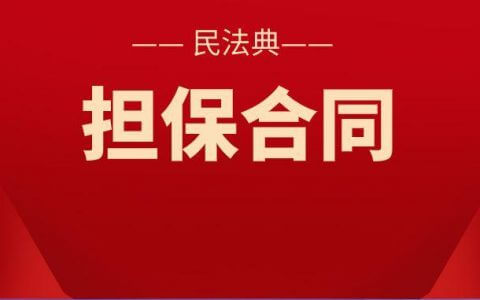 —— 民法典——

担保合同